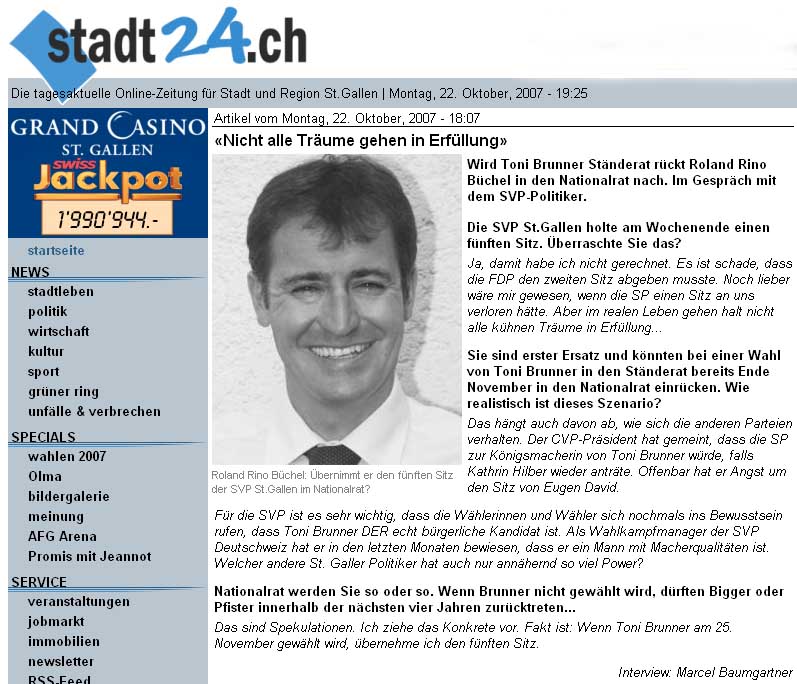 stadt24.ch

Die tagesaktuelle Online-Zeitung für Stadt und Region St.Gallen | Montag, 22. Oktober, 2007 - 19:25

GRAND CASINO
ST. GALLEN
swiss Jackpot
1'990'944.-

startseite

NEWS
stadtleben
politik
wirtschaft
kultur
sport
grüner ring
unfälle & verbrechen

SPECIALS
wahlen 2007
Olma
bildergalerie
meinung
AFG Arena
Promis mit Jeannot

SERVICE
veranstaltungen
jobmarkt
immobilien
newsletter
RSS-Feed

Artikel vom Montag, 22. Oktober, 2007 - 18:07

«Nicht alle Träume gehen in Erfüllung»

Roland Rino Büchel: Übernimmt er den fünften Sitz der SVP St.Gallen im Nationalrat?

Wird Toni Brunner Ständerat rückt Roland Rino Büchel in den Nationalrat nach. Im Gespräch mit dem SVP-Politiker.

Die SVP St.Gallen holte am Wochenende einen fünften Sitz. Überraschte Sie das?
Ja, damit habe ich nicht gerechnet. Es ist schade, dass die FDP den zweiten Sitz abgeben musste. Noch lieber wäre mir gewesen, wenn die SP einen Sitz an uns verloren hätte. Aber im realen Leben gehen halt nicht alle kühnen Träume in Erfüllung...

Sie sind erster Ersatz und könnten bei einer Wahl von Toni Brunner in den Ständerat bereits Ende November in den Nationalrat einrücken. Wie realistisch ist dieses Szenario?
Das hängt auch davon ab, wie sich die anderen Parteien verhalten. Der CVP-Präsident hat gemeint, dass die SP zur Königsmacherin von Toni Brunner würde, falls Kathrin Hilber wieder anträte. Offenbar hat er Angst um den Sitz von Eugen David.

Für die SVP ist es sehr wichtig, dass die Wählerinnen und Wähler sich nochmals ins Bewusstsein rufen, dass Toni Brunner DER echt bürgerliche Kandidat ist. Als Wahlkampfmanager der SVP Deutschweiz hat er in den letzten Monaten bewiesen, dass er ein Mann mit Macherqualitäten ist. Welcher andere St. Galler Politiker hat auch nur annähernd so viel Power?

Nationalrat werden Sie so oder so. Wenn Brunner nicht gewählt wird, dürften Bigger oder Pfister innerhalb der nächsten vier Jahren zurücktreten...
Das sind Spekulationen. Ich ziehe das Konkrete vor. Fakt ist: Wenn Toni Brunner am 25. November gewählt wird, übernehme ich den fünften Sitz.

Interview: Marcel Baumgartner